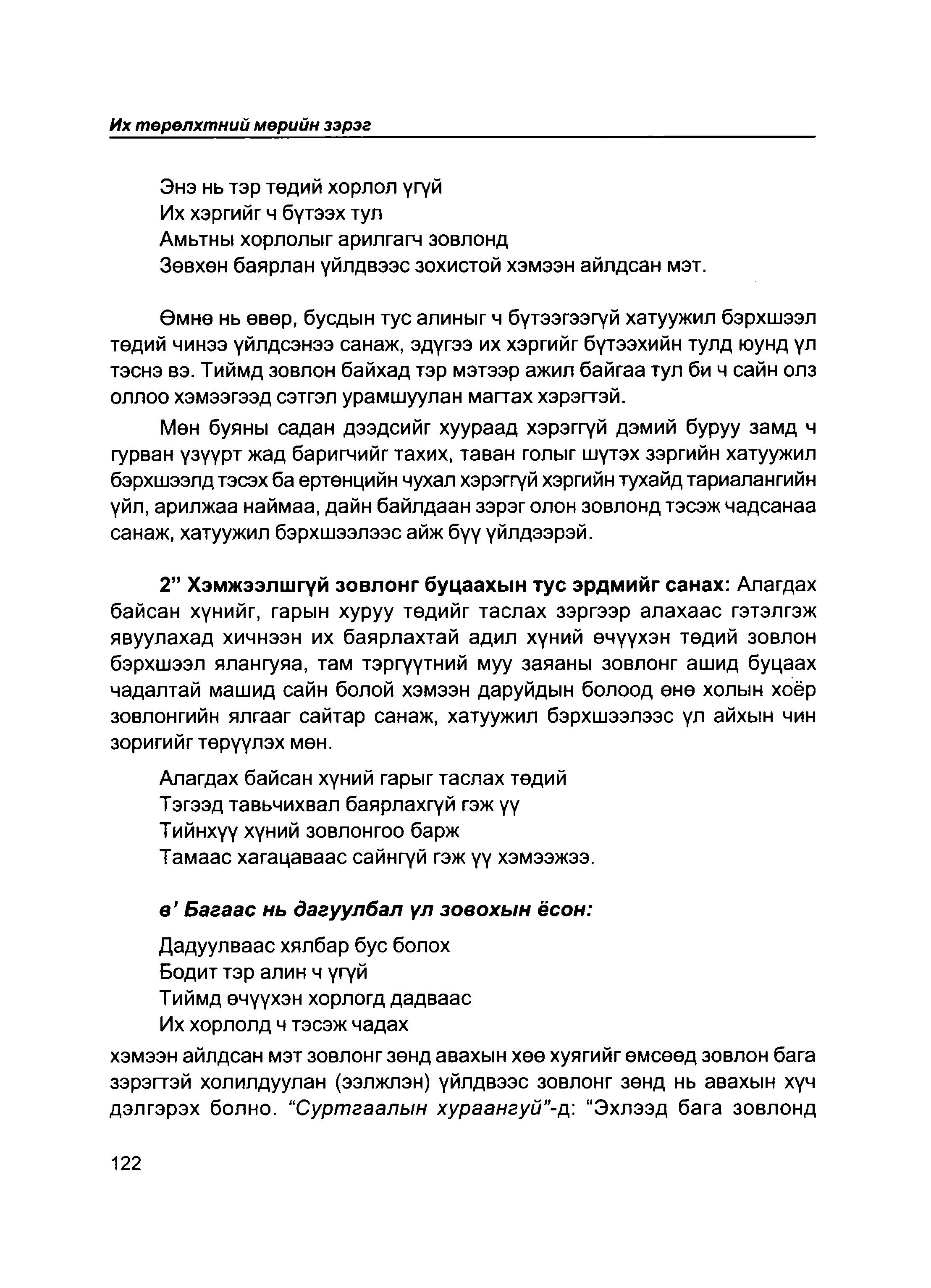 Их төрөлхтний мөрийн зэрэг

Энэ нь тэр төдий хорлол үгүй
Их хэргийг ч бүтээх тул
Амьтны хорлолыг арилгагч зовлонд
Зөвхөн баярлан үйлдвээс зохистой хэмээн айлдсан мэт.

Өмнө нь өвөр, бусдын тус алиныг ч бүтээгээгүй хатуужил бэрхшээл төдий чинээ үйлдсэнээ санаж, эдүгээ их хэргийг бүтээхийн тулд юунд үл тэснэ вэ. Тиймд зовлон байхад тэр мэтээр ажил байгаа тул би ч сайн олз оллоо хэмээгээд сэтгэл урамшуулан магтах хэрэгтэй.

Мөн буяны садан дээдсийг хуураад хэрэггүй дэмий буруу замд ч гурван үзүүрт жад баригчийг тахих, таван голыг шүтэх зэргийн хатуужил бэрхшээлд тэсэх ба ертөнцийн чухал хэрэггүй хэргийн тухайд тариалангийн үйл, арилжаа наймаа, дайн байлдаан зэрэг олон зовлонд тэсэж чадсанаа санаж, хатуужил бэрхшээлээс айж бүү үйлдээрэй.

2" Хэмжээлшгүй зовлонг буцаахын тус эрдмийг санах: Алагдах байсан хүнийг, гарын хуруу төдийг таслах зэргээр алахаас гэтэлгэж явуулахад хичнээн их баярлахтай адил хүний өчүүхэн төдий зовлон бэрхшээл ялангуяа, там тэргүүтний муу заяаны зовлонг ашид буцаах чадалтай машид сайн болой хэмээн даруйдын болоод өнө холын хоёр зовлонгийн ялгааг сайтар санаж, хатуужил бэрхшээлээс үл айхын чин зоригийг төрүүлэх мөн.

Алагдах байсан хүний гарыг таслах төдий
Тэгээд тавьчихвал баярлахгүй гэж үү
Тийнхүү хүний зовлонгоо барж
Тамаас хагацаваас сайнгүй гэж үү хэмээжээ.

в' Багаас нь дагуулбал үл зовохын ёсон:

Дадуулваас хялбар бус болох
Бодит тэр алин ч үгүй
Тиймд өчүүхэн хорлогд дадваас
Их хорлолд ч тэсэж чадах

хэмээн айлдсан мэт зовлонг зөнд авахын хөө хуягийг өмсөөд зовлон бага зэрэгтэй холилдуулан (ээлжлэн) үйлдвээс зовлонг зөнд нь авахын хүч дэлгэрэх болно. "Суртгаалын хураангуй"-д: "Эхлээд бага зовлонд

122